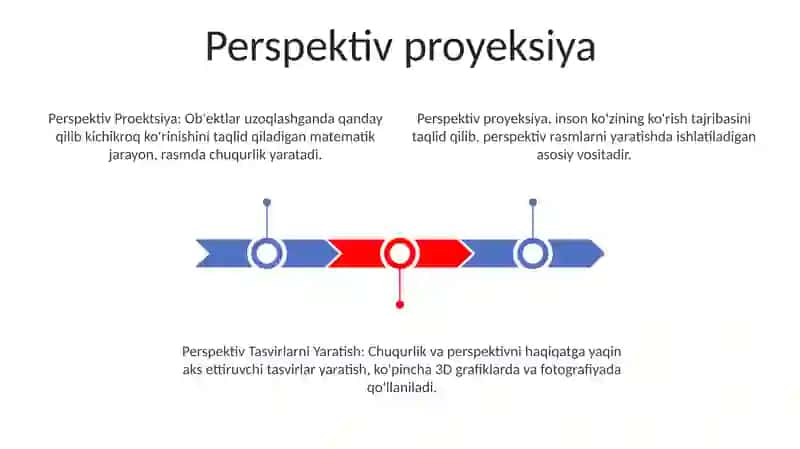 Perspektiv proyeksiya

Perspektiv Proektsiya: Ob'ektlar uzoqlashganda qanday qilib kichikroq ko'rinishini taqlid qiladigan matematik jarayon, rasmda chuqurlik yaratadi.

Perspektiv proyeksiya, inson ko'zining ko'rish tajribasini taqlid qilib, perspektiv rasmlarni yaratishda ishlatiladigan asosiy vositadir.

Perspektiv Tasvirlarni Yaratish: Chuqurlik va perspektivni haqiqatga yaqin aks ettiruvchi tasvirlar yaratish, ko'pincha 3D grafiklarda va fotografiyada qo'llaniladi.